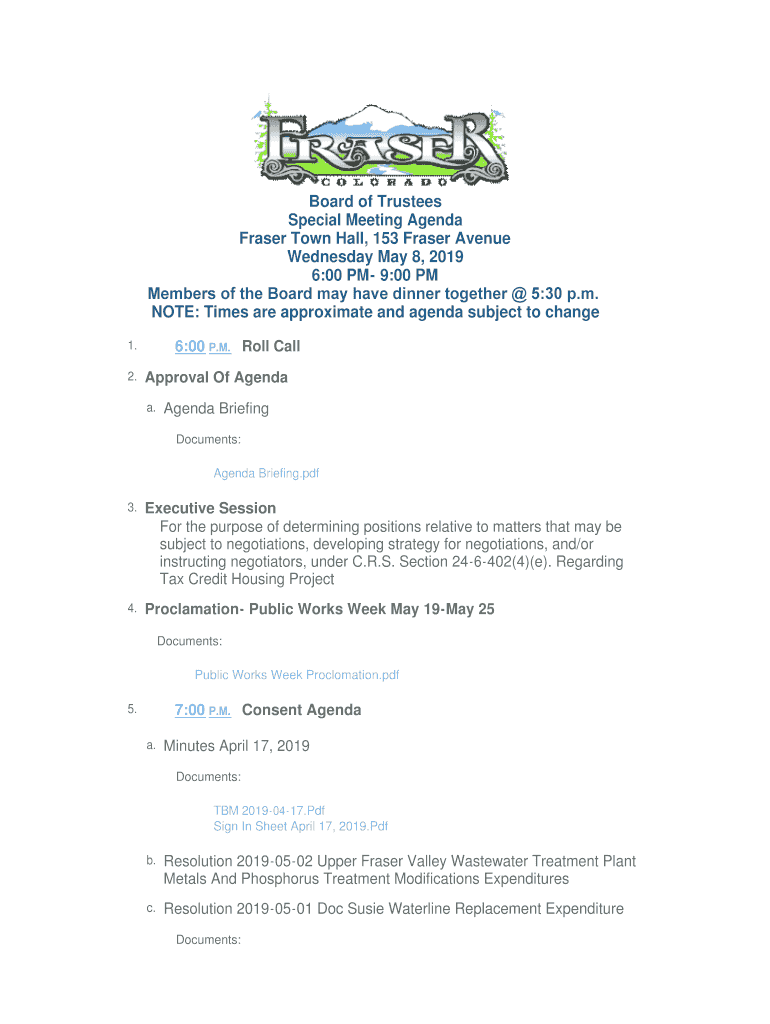 FRASER
COLORADO

Board of Trustees
Special Meeting Agenda
Fraser Town Hall, 153 Fraser Avenue
Wednesday May 8, 2019
6:00 PM- 9:00 PM
Members of the Board may have dinner together @ 5:30 p.m.
NOTE: Times are approximate and agenda subject to change

1. 6:00 P.M. Roll Call

2. Approval Of Agenda

a. Agenda Briefing

Documents:

Agenda Briefing.pdf

3. Executive Session
For the purpose of determining positions relative to matters that may be subject to negotiations, developing strategy for negotiations, and/or instructing negotiators, under C.R.S. Section 24-6-402(4)(e). Regarding Tax Credit Housing Project

4. Proclamation- Public Works Week May 19-May 25

Documents:

Public Works Week Proclomation.pdf

5. 7:00 P.M. Consent Agenda

a. Minutes April 17, 2019

Documents:

TBM 2019-04-17.Pdf
Sign In Sheet April 17, 2019.Pdf

b. Resolution 2019-05-02 Upper Fraser Valley Wastewater Treatment Plant Metals And Phosphorus Treatment Modifications Expenditures

c. Resolution 2019-05-01 Doc Susie Waterline Replacement Expenditure

Documents: